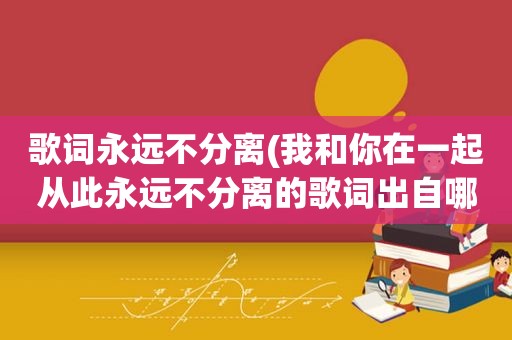 歌词永远不分离(我和你在一起从此永远不分离的歌词出自哪